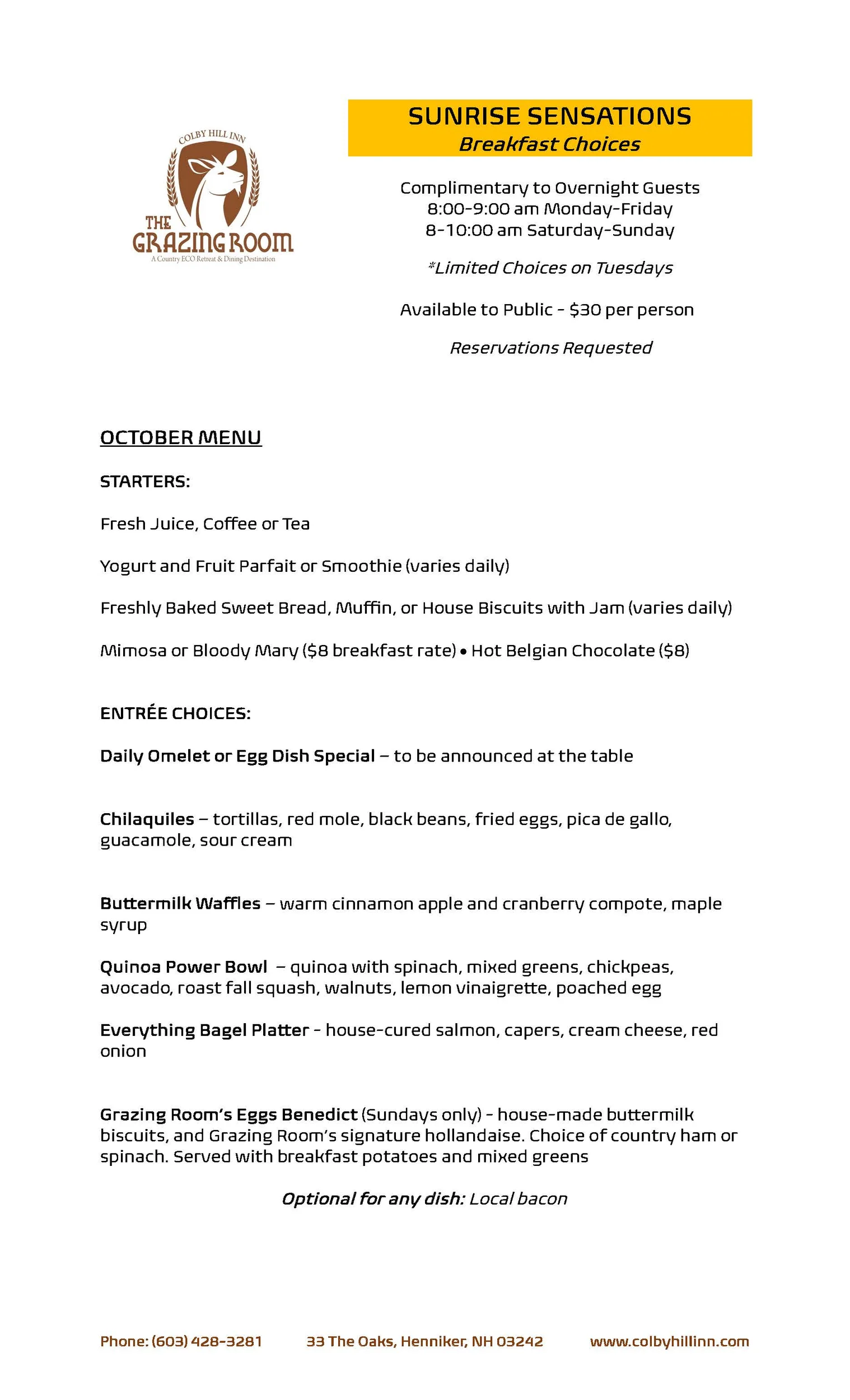 COLBY HILL INN

THE GRAZING ROOM
A Country ECO Retreat & Dining Destination

SUNRISE SENSATIONS
Breakfast Choices

Complimentary to Overnight Guests
8:00-9:00 am Monday-Friday
8-10:00 am Saturday-Sunday

*Limited Choices on Tuesdays

Available to Public - $30 per person

Reservations Requested

OCTOBER MENU

STARTERS:

Fresh Juice, Coffee or Tea

Yogurt and Fruit Parfait or Smoothie (varies daily)

Freshly Baked Sweet Bread, Muffin, or House Biscuits with Jam (varies daily)

Mimosa or Bloody Mary ($8 breakfast rate) • Hot Belgian Chocolate ($8)

ENTRÉE CHOICES:

Daily Omelet or Egg Dish Special – to be announced at the table

Chilaquiles – tortillas, red mole, black beans, fried eggs, pica de gallo, guacamole, sour cream

Buttermilk Waffles – warm cinnamon apple and cranberry compote, maple syrup

Quinoa Power Bowl – quinoa with spinach, mixed greens, chickpeas, avocado, roast fall squash, walnuts, lemon vinaigrette, poached egg

Everything Bagel Platter - house-cured salmon, capers, cream cheese, red onion

Grazing Room's Eggs Benedict (Sundays only) - house-made buttermilk biscuits, and Grazing Room's signature hollandaise. Choice of country ham or spinach. Served with breakfast potatoes and mixed greens

Optional for any dish: Local bacon

Phone: (603) 428-3281 33 The Oaks, Henniker, NH 03242 www.colbyhillinn.com